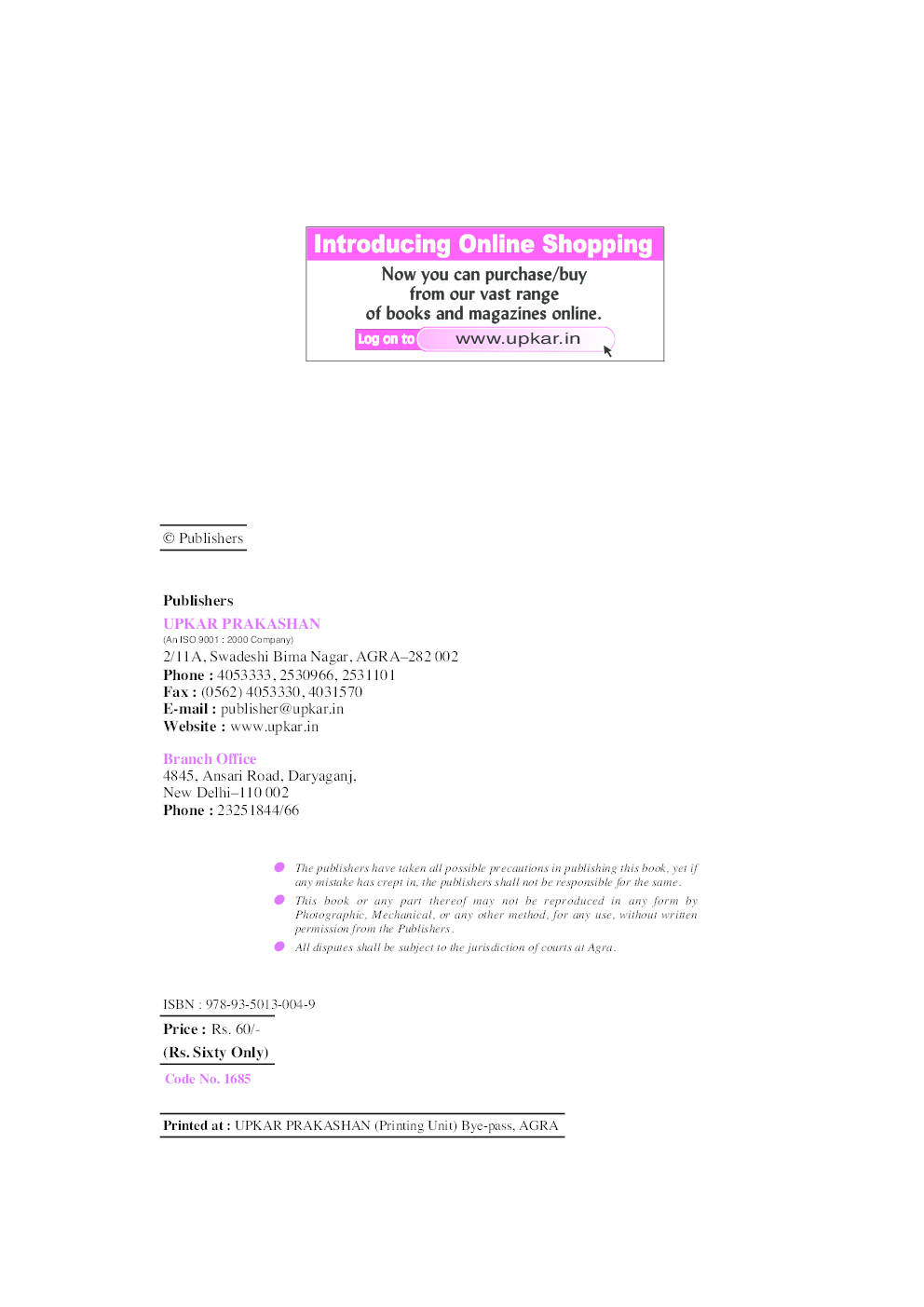 Introducing Online Shopping

Now you can purchase/buy from our vast range of books and magazines online.

Log on to www.upkar.in

© Publishers

Publishers
UPKAR PRAKASHAN
(An ISO 9001 : 2000 Company)
2/11A, Swadeshi Bima Nagar, AGRA–282 002
Phone : 4053333, 2530966, 2531101
Fax : (0562) 4053330, 4031570
E-mail : publisher@upkar.in
Website : www.upkar.in

Branch Office
4845, Ansari Road, Daryaganj,
New Delhi–110 002
Phone : 23251844/66

The publishers have taken all possible precautions in publishing this book, yet if any mistake has crept in, the publishers shall not be responsible for the same.

This book or any part thereof may not be reproduced in any form by Photographic, Mechanical, or any other method, for any use, without written permission from the Publishers.

All disputes shall be subject to the jurisdiction of courts at Agra.

ISBN : 978-93-5013-004-9
Price : Rs. 60/-
(Rs. Sixty Only)
Code No. 1685

Printed at : UPKAR PRAKASHAN (Printing Unit) Bye-pass, AGRA